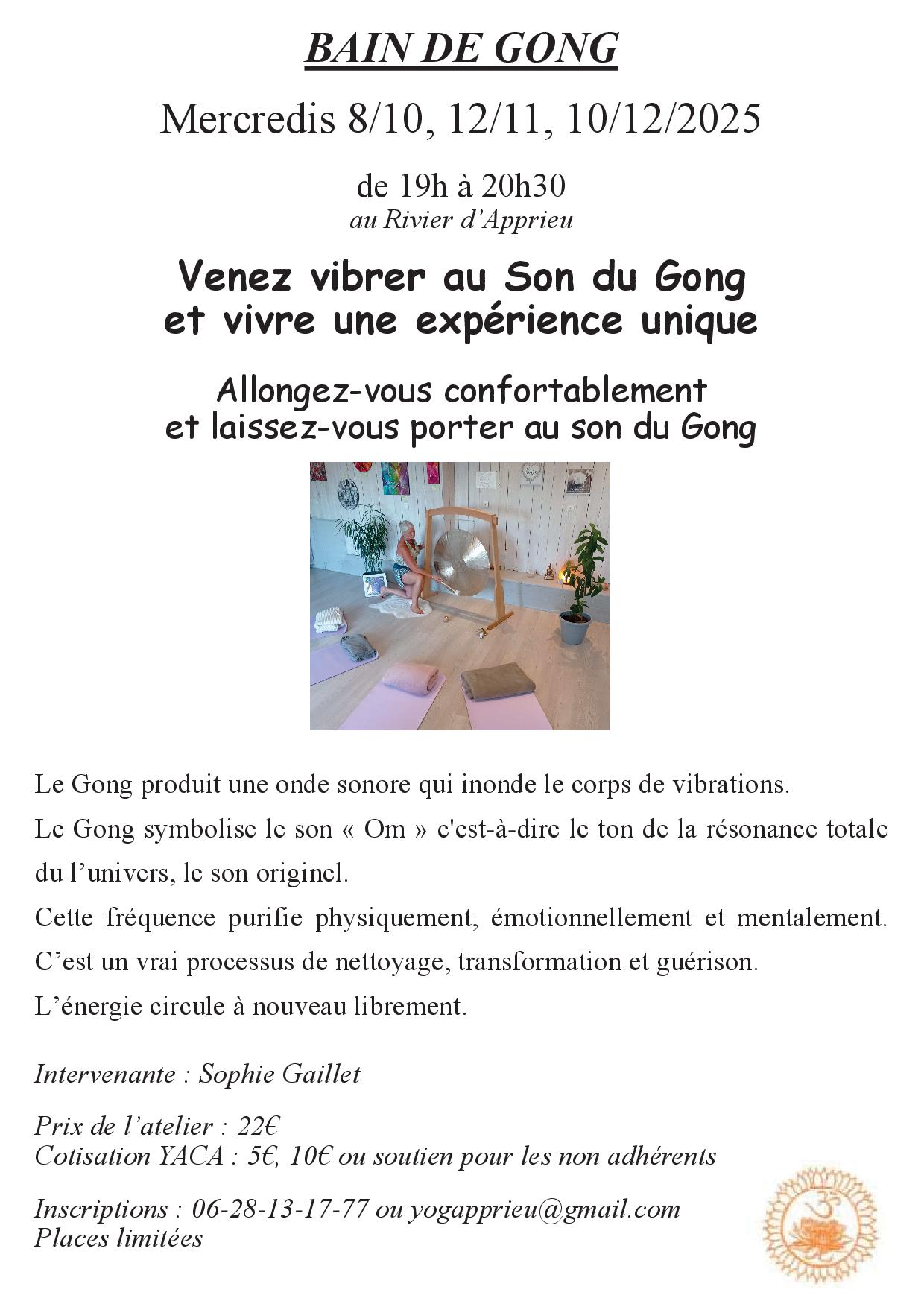 BAIN DE GONG

Mercredis 8/10, 12/11, 10/12/2025

de 19h à 20h30
au Rivier d'Apprieu

Venez vibrer au Son du Gong et vivre une expérience unique

Allongez-vous confortablement et laissez-vous porter au son du Gong

Le Gong produit une onde sonore qui inonde le corps de vibrations.

Le Gong symbolise le son « Om » c'est-à-dire le ton de la résonance totale du l'univers, le son originel.

Cette fréquence purifie physiquement, émotionnellement et mentalement.

C'est un vrai processus de nettoyage, transformation et guérison.

L'énergie circule à nouveau librement.

Intervenante : Sophie Gaillet

Prix de l'atelier : 22€
Cotisation YACA : 5€, 10€ ou soutien pour les non adhérents

Inscriptions : 06-28-13-17-77 ou yogapprieu@gmail.com
Places limitées